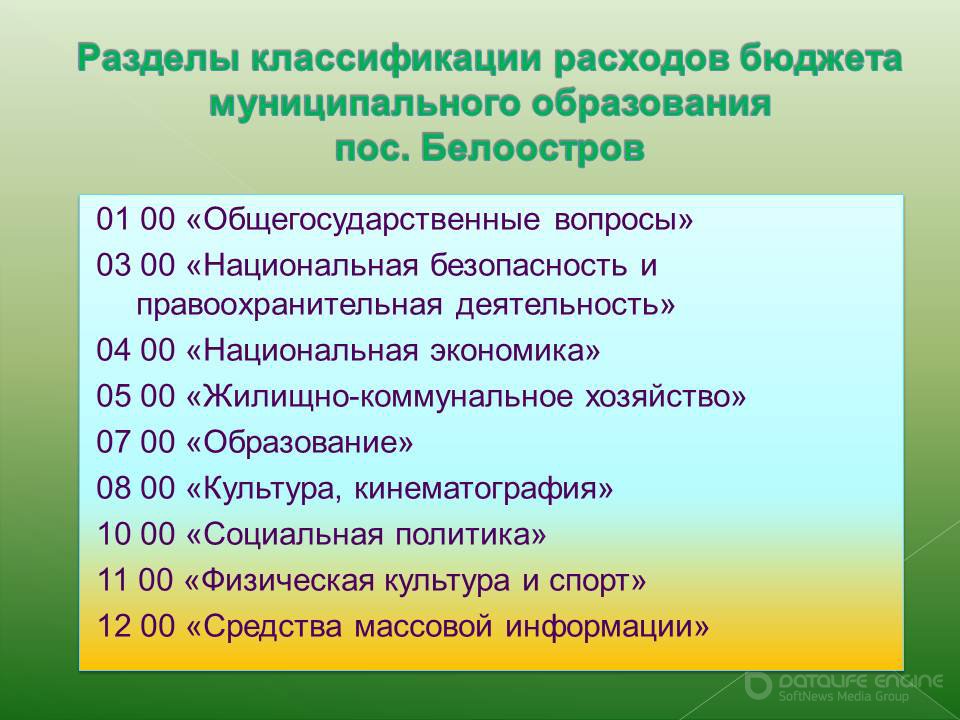 Разделы классификации расходов бюджета муниципального образования пос. Белоостров

01 00 «Общегосударственные вопросы»

03 00 «Национальная безопасность и правоохранительная деятельность»

04 00 «Национальная экономика»

05 00 «Жилищно-коммунальное хозяйство»

07 00 «Образование»

08 00 «Культура, кинематография»

10 00 «Социальная политика»

11 00 «Физическая культура и спорт»

12 00 «Средства массовой информации»

DATALIFE ENGINE
SoftNews Media Group